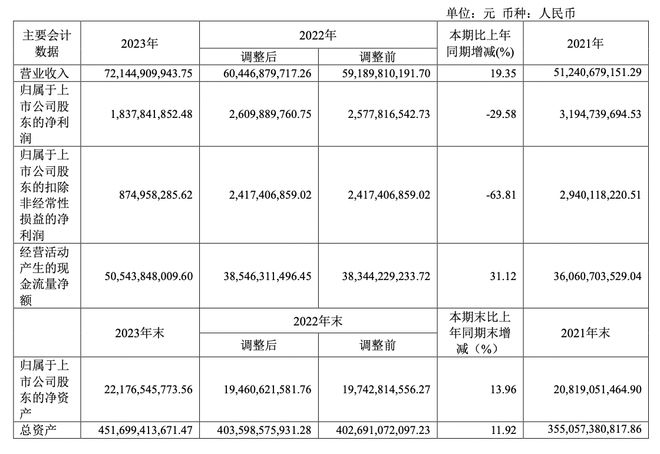 单位：元 币种：人民币

| 主要会计数据 | 2023年 | 2022年 调整后 | 2022年 调整前 | 本期比上年同期增减(%) | 2021年 |
|---|---|---|---|---|---|
| 营业收入 | 72,144,909,943.75 | 60,446,879,717.26 | 59,189,810,191.70 | 19.35 | 51,240,679,151.29 |
| 归属于上市公司股东的净利润 | 1,837,841,852.48 | 2,609,889,760.75 | 2,577,816,542.73 | -29.58 | 3,194,739,694.53 |
| 归属于上市公司股东的扣除非经常性损益的净利润 | 874,958,285.62 | 2,417,406,859.02 | 2,417,406,859.02 | -63.81 | 2,940,118,220.51 |
| 经营活动产生的现金流量净额 | 50,543,848,009.60 | 38,546,311,496.45 | 38,344,229,233.72 | 31.12 | 36,060,703,529.04 |
|  | 2023年末 | 2022年末 调整后 | 2022年末 调整前 | 本期末比上年同期末增减（%） | 2021年末 |
| 归属于上市公司股东的净资产 | 22,176,545,773.56 | 19,460,621,581.76 | 19,742,814,556.27 | 13.96 | 20,819,051,464.90 |
| 总资产 | 451,699,413,671.47 | 403,598,575,931.28 | 402,691,072,097.23 | 11.92 | 355,057,380,817.86 |